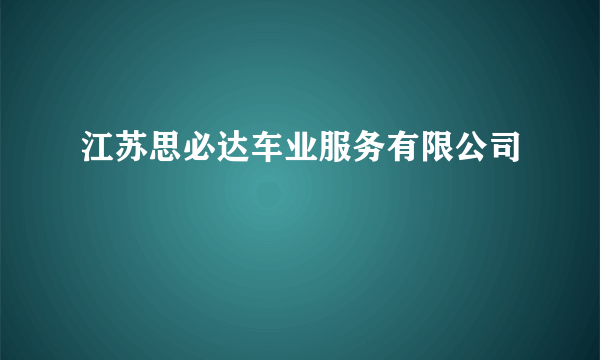 江苏思必达车业服务有限公司